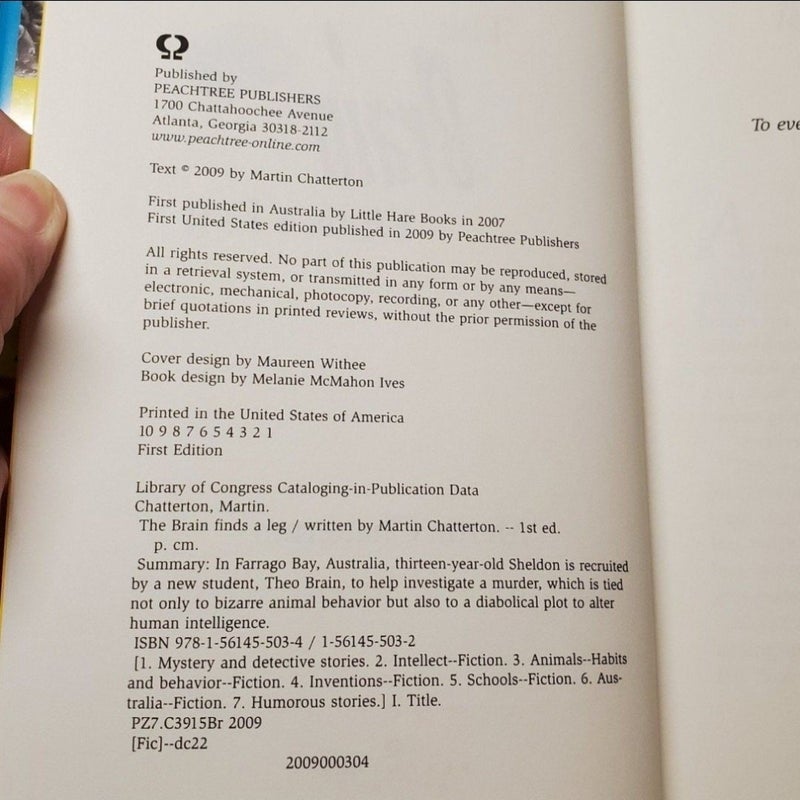 Published by
PEACHTREE PUBLISHERS
1700 Chattahoochee Avenue
Atlanta, Georgia 30318-2112
www.peachtree-online.com

Text © 2009 by Martin Chatterton

First published in Australia by Little Hare Books in 2007
First United States edition published in 2009 by Peachtree Publishers

All rights reserved. No part of this publication may be reproduced, stored in a retrieval system, or transmitted in any form or by any means—electronic, mechanical, photocopy, recording, or any other—except for brief quotations in printed reviews, without the prior permission of the publisher.

Cover design by Maureen Withee
Book design by Melanie McMahon Ives

Printed in the United States of America
10 9 8 7 6 5 4 3 2 1
First Edition

Library of Congress Cataloging-in-Publication Data
Chatterton, Martin.
The Brain finds a leg / written by Martin Chatterton. -- 1st ed.
p. cm.
Summary: In Farrago Bay, Australia, thirteen-year-old Sheldon is recruited by a new student, Theo Brain, to help investigate a murder, which is tied not only to bizarre animal behavior but also to a diabolical plot to alter human intelligence.
ISBN 978-1-56145-503-4 / 1-56145-503-2
[1. Mystery and detective stories. 2. Intellect--Fiction. 3. Animals--Habits and behavior--Fiction. 4. Inventions--Fiction. 5. Schools--Fiction. 6. Australia--Fiction. 7. Humorous stories.] I. Title.
PZ7.C3915Br 2009
[Fic]--dc22
2009000304

To eve